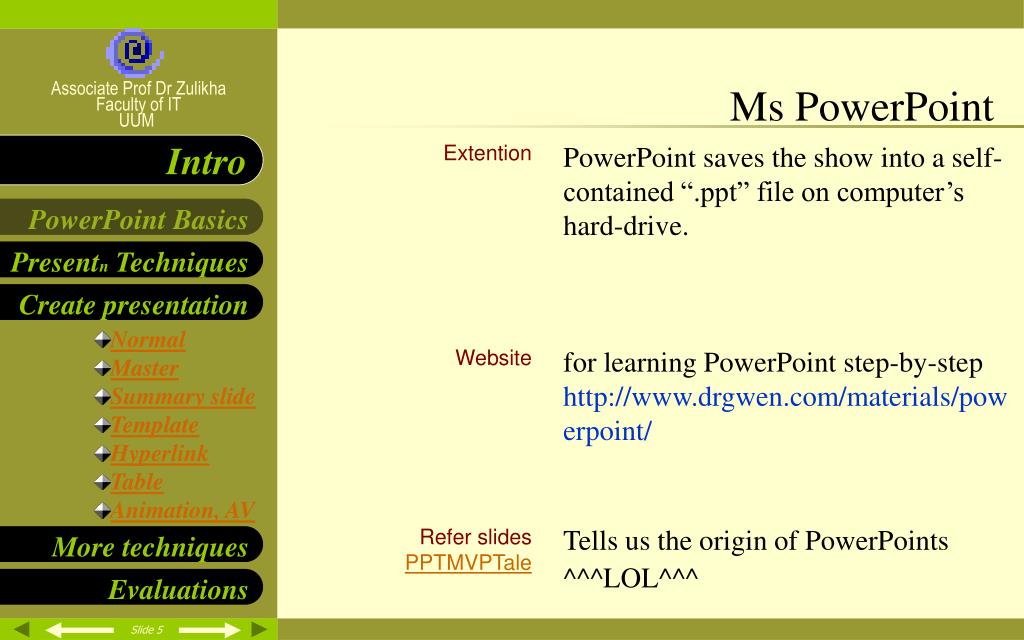 Associate Prof Dr Zulikha
Faculty of IT
UUM

Intro

PowerPoint Basics

Presentn Techniques

Create presentation

Normal
Master
Summary slide
Template
Hyperlink
Table
Animation, AV

More techniques

Evaluations

Slide 5

Ms PowerPoint

Extention

PowerPoint saves the show into a self-contained ".ppt" file on computer's hard-drive.

Website

for learning PowerPoint step-by-step http://www.drgwen.com/materials/powerpoint/

Refer slides
PPTMVPTale

Tells us the origin of PowerPoints ^^^LOL^^^